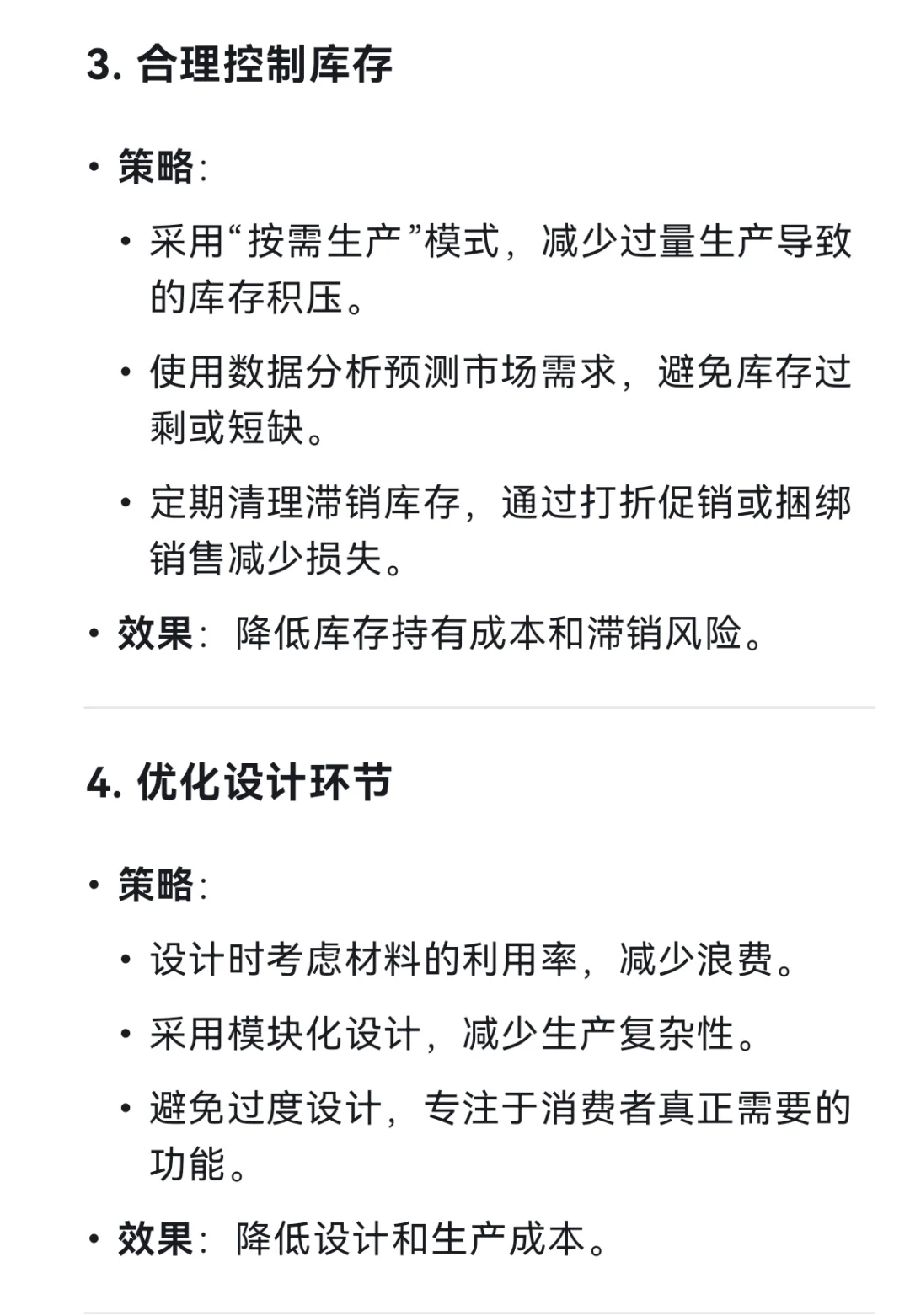 3. 合理控制库存

• 策略：

• 采用“按需生产”模式，减少过量生产导致的库存积压。

• 使用数据分析预测市场需求，避免库存过剩或短缺。

• 定期清理滞销库存，通过打折促销或捆绑销售减少损失。

• 效果：降低库存持有成本和滞销风险。

4. 优化设计环节

• 策略：

• 设计时考虑材料的利用率，减少浪费。

• 采用模块化设计，减少生产复杂性。

• 避免过度设计，专注于消费者真正需要的功能。

• 效果：降低设计和生产成本。